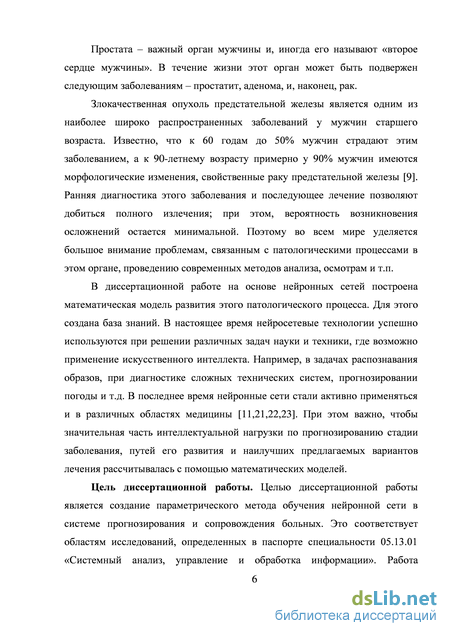 Простата – важный орган мужчины и, иногда его называют «второе сердце мужчины». В течение жизни этот орган может быть подвержен следующим заболеваниям – простатит, аденома, и, наконец, рак.

Злокачественная опухоль предстательной железы является одним из наиболее широко распространенных заболеваний у мужчин старшего возраста. Известно, что к 60 годам до 50% мужчин страдают этим заболеванием, а к 90-летнему возрасту примерно у 90% мужчин имеются морфологические изменения, свойственные раку предстательной железы [9]. Ранняя диагностика этого заболевания и последующее лечение позволяют добиться полного излечения; при этом, вероятность возникновения осложнений остается минимальной. Поэтому во всем мире уделяется большое внимание проблемам, связанным с патологическими процессами в этом органе, проведению современных методов анализа, осмотрам и т.п.

В диссертационной работе на основе нейронных сетей построена математическая модель развития этого патологического процесса. Для этого создана база знаний. В настоящее время нейросетевые технологии успешно используются при решении различных задач науки и техники, где возможно применение искусственного интеллекта. Например, в задачах распознавания образов, при диагностике сложных технических систем, прогнозировании погоды и т.д. В последнее время нейронные сети стали активно применяться и в различных областях медицины [11,21,22,23]. При этом важно, чтобы значительная часть интеллектуальной нагрузки по прогнозированию стадии заболевания, путей его развития и наилучших предлагаемых вариантов лечения рассчитывалась с помощью математических моделей.

Цель диссертационной работы. Целью диссертационной работы является создание параметрического метода обучения нейронной сети в системе прогнозирования и сопровождения больных. Это соответствует областям исследований, определенных в паспорте специальности 05.13.01 «Системный анализ, управление и обработка информации». Работа

6

dsLib.net
библиотека диссертаций